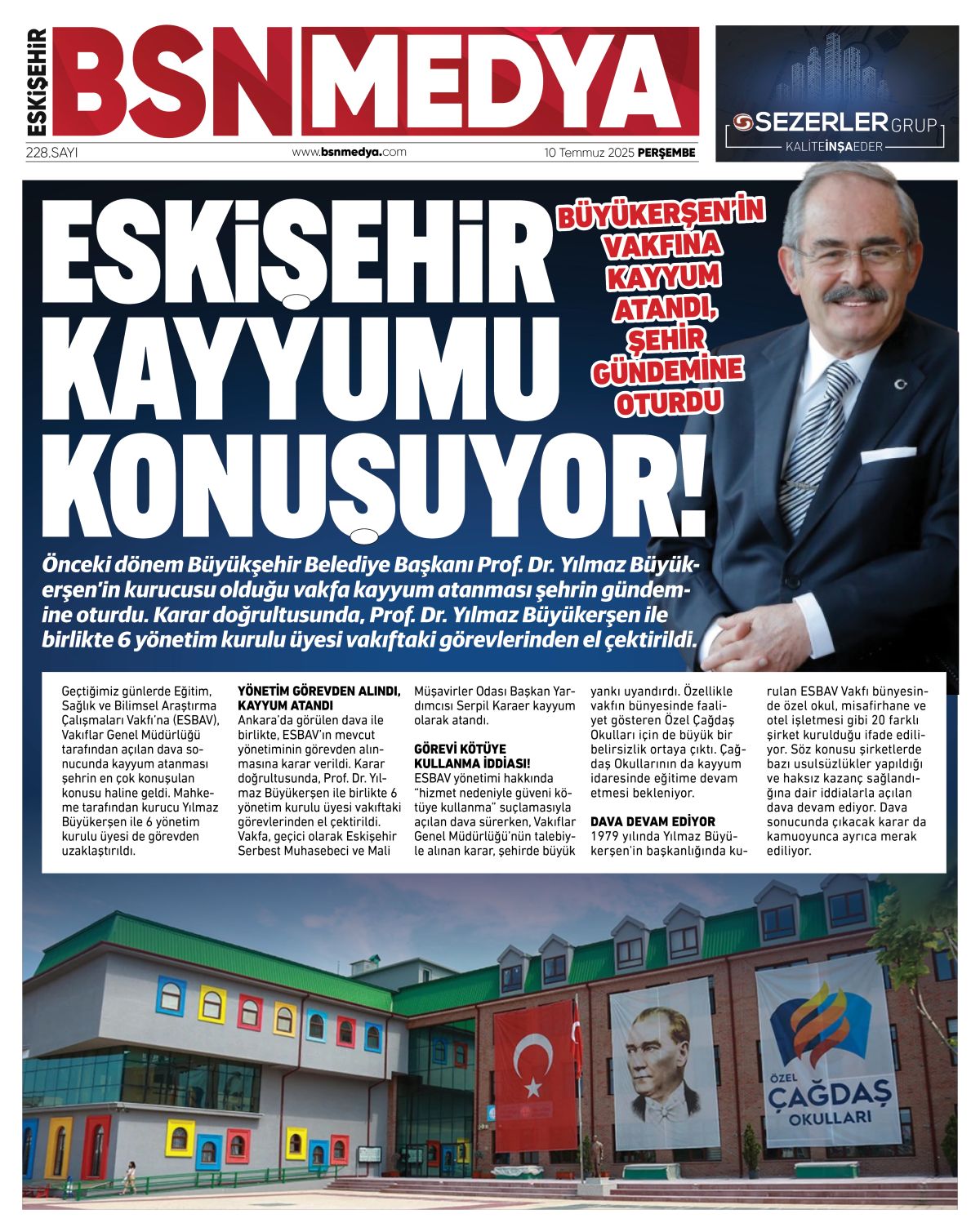 ESKİŞEHİR BSN MEDYA

228.SAYI www.bsnmedya.com 10 Temmuz 2025 PERŞEMBE

SEZERLER GRUP
KALİTE İNŞA EDER

ESKİŞEHİR KAYYUMU KONUŞUYOR!

BÜYÜKERŞEN'İN VAKFINA KAYYUM ATANDI, ŞEHİR GÜNDEMİNE OTURDU

Önceki dönem Büyükşehir Belediye Başkanı Prof. Dr. Yılmaz Büyükerşen'in kurucusu olduğu vakfa kayyum atanması şehrin gündemine oturdu. Karar doğrultusunda, Prof. Dr. Yılmaz Büyükerşen ile birlikte 6 yönetim kurulu üyesi vakıftaki görevlerinden el çektirildi.

Geçtiğimiz günlerde Eğitim, Sağlık ve Bilimsel Araştırma Çalışmaları Vakfı'na (ESBAV), Vakıflar Genel Müdürlüğü tarafından açılan dava sonucunda kayyum atanması şehrin en çok konuşulan konusu haline geldi. Mahkeme tarafından kurucu Yılmaz Büyükerşen ile 6 yönetim kurulu üyesi de görevden uzaklaştırıldı.

YÖNETİM GÖREVDEN ALINDI, KAYYUM ATANDI
Ankara'da görülen dava ile birlikte, ESBAV'ın mevcut yönetiminin görevden alınmasına karar verildi. Karar doğrultusunda, Prof. Dr. Yılmaz Büyükerşen ile birlikte 6 yönetim kurulu üyesi vakıftaki görevlerinden el çektirildi. Vakfa, geçici olarak Eskişehir Serbest Muhasebeci ve Mali Müşavirler Odası Başkan Yardımcısı Serpil Karaer kayyum olarak atandı.

GÖREVİ KÖTÜYE KULLANMA İDDİASI!
ESBAV yönetimi hakkında "hizmet nedeniyle güveni kötüye kullanma" suçlamasıyla açılan dava sürerken, Vakıflar Genel Müdürlüğü'nün talebiyle alınan karar, şehirde büyük yankı uyandırdı. Özellikle vakfın bünyesinde faaliyet gösteren Özel Çağdaş Okulları için de büyük bir belirsizlik ortaya çıktı. Çağdaş Okullarının da kayyum idaresinde eğitime devam etmesi bekleniyor.

DAVA DEVAM EDİYOR
1979 yılında Yılmaz Büyükerşen'in başkanlığında kurulan ESBAV Vakfı bünyesinde özel okul, misafirhane ve otel işletmesi gibi 20 farklı şirket kurulduğu ifade ediliyor. Söz konusu şirketlerde bazı usulsüzlükler yapıldığı ve haksız kazanç sağlandığına dair iddialarla açılan dava devam ediyor. Dava sonucunda çıkacak karar da kamuoyunca ayrıca merak ediliyor.

ÖZEL ÇAĞDAŞ OKULLARI